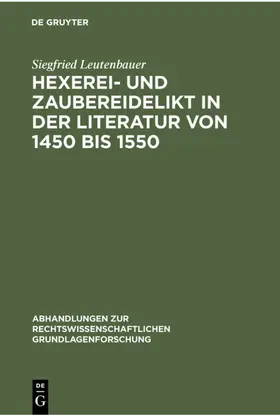 DE GRUYTER

Siegfried Leutenbauer

HEXEREI- UND ZAUBEREIDELIKT IN DER LITERATUR VON 1450 BIS 1550

ABHANDLUNGEN ZUR RECHTSWISSENSCHAFTLICHEN GRUNDLAGENFORSCHUNG

DE
G